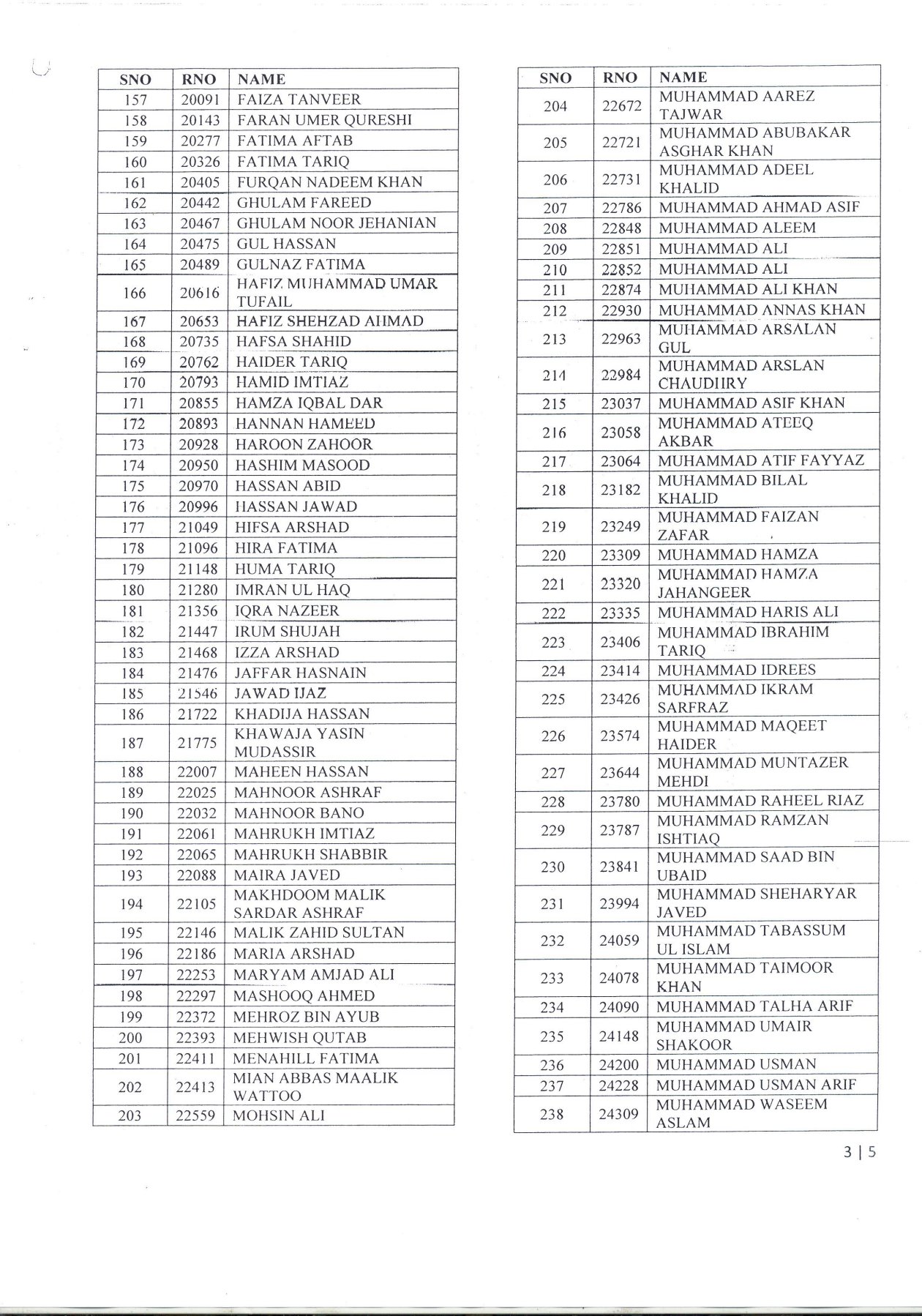 | SNO | RNO | NAME |
|---|---|---|
| 157 | 20091 | FAIZA TANVEER |
| 158 | 20143 | FARAN UMER QURESHI |
| 159 | 20277 | FATIMA AFTAB |
| 160 | 20326 | FATIMA TARIQ |
| 161 | 20405 | FURQAN NADEEM KHAN |
| 162 | 20442 | GHULAM FAREED |
| 163 | 20467 | GHULAM NOOR JEHANIAN |
| 164 | 20475 | GUL HASSAN |
| 165 | 20489 | GULNAZ FATIMA |
| 166 | 20616 | HAFIZ MUHAMMAD UMAR TUFAIL |
| 167 | 20653 | HAFIZ SHEHZAD AHMAD |
| 168 | 20735 | HAFSA SHAHID |
| 169 | 20762 | HAIDER TARIQ |
| 170 | 20793 | HAMID IMTIAZ |
| 171 | 20855 | HAMZA IQBAL DAR |
| 172 | 20893 | HANNAN HAMEED |
| 173 | 20928 | HAROON ZAHOOR |
| 174 | 20950 | HASHIM MASOOD |
| 175 | 20970 | HASSAN ABID |
| 176 | 20996 | HASSAN JAWAD |
| 177 | 21049 | HIFSA ARSHAD |
| 178 | 21096 | HIRA FATIMA |
| 179 | 21148 | HUMA TARIQ |
| 180 | 21280 | IMRAN UL HAQ |
| 181 | 21356 | IQRA NAZEER |
| 182 | 21447 | IRUM SHUJAH |
| 183 | 21468 | IZZA ARSHAD |
| 184 | 21476 | JAFFAR HASNAIN |
| 185 | 21546 | JAWAD IJAZ |
| 186 | 21722 | KHADIJA HASSAN |
| 187 | 21775 | KHAWAJA YASIN MUDASSIR |
| 188 | 22007 | MAHEEN HASSAN |
| 189 | 22025 | MAHNOOR ASHRAF |
| 190 | 22032 | MAHNOOR BANO |
| 191 | 22061 | MAHRUKH IMTIAZ |
| 192 | 22065 | MAHRUKH SHABBIR |
| 193 | 22088 | MAIRA JAVED |
| 194 | 22105 | MAKHDOOM MALIK SARDAR ASHRAF |
| 195 | 22146 | MALIK ZAHID SULTAN |
| 196 | 22186 | MARIA ARSHAD |
| 197 | 22253 | MARYAM AMJAD ALI |
| 198 | 22297 | MASHOOQ AHMED |
| 199 | 22372 | MEHROZ BIN AYUB |
| 200 | 22393 | MEHWISH QUTAB |
| 201 | 22411 | MENAHILL FATIMA |
| 202 | 22413 | MIAN ABBAS MAALIK WATTOO |
| 203 | 22559 | MOHSIN ALI |

| SNO | RNO | NAME |
|---|---|---|
| 204 | 22672 | MUHAMMAD AAREZ TAJWAR |
| 205 | 22721 | MUHAMMAD ABUBAKAR ASGHAR KHAN |
| 206 | 22731 | MUHAMMAD ADEEL KHALID |
| 207 | 22786 | MUHAMMAD AHMAD ASIF |
| 208 | 22848 | MUHAMMAD ALEEM |
| 209 | 22851 | MUHAMMAD ALI |
| 210 | 22852 | MUHAMMAD ALI |
| 211 | 22874 | MUHAMMAD ALI KHAN |
| 212 | 22930 | MUHAMMAD ANNAS KHAN |
| 213 | 22963 | MUHAMMAD ARSALAN GUL |
| 214 | 22984 | MUHAMMAD ARSLAN CHAUDHRY |
| 215 | 23037 | MUHAMMAD ASIF KHAN |
| 216 | 23058 | MUHAMMAD ATEEQ AKBAR |
| 217 | 23064 | MUHAMMAD ATIF FAYYAZ |
| 218 | 23182 | MUHAMMAD BILAL KHALID |
| 219 | 23249 | MUHAMMAD FAIZAN ZAFAR |
| 220 | 23309 | MUHAMMAD HAMZA |
| 221 | 23320 | MUHAMMAD HAMZA JAHANGEER |
| 222 | 23335 | MUHAMMAD HARIS ALI |
| 223 | 23406 | MUHAMMAD IBRAHIM TARIQ |
| 224 | 23414 | MUHAMMAD IDREES |
| 225 | 23426 | MUHAMMAD IKRAM SARFRAZ |
| 226 | 23574 | MUHAMMAD MAQEET HAIDER |
| 227 | 23644 | MUHAMMAD MUNTAZER MEHDI |
| 228 | 23780 | MUHAMMAD RAHEEL RIAZ |
| 229 | 23787 | MUHAMMAD RAMZAN ISHTIAQ |
| 230 | 23841 | MUHAMMAD SAAD BIN UBAID |
| 231 | 23994 | MUHAMMAD SHEHARYAR JAVED |
| 232 | 24059 | MUHAMMAD TABASSUM UL ISLAM |
| 233 | 24078 | MUHAMMAD TAIMOOR KHAN |
| 234 | 24090 | MUHAMMAD TALHA ARIF |
| 235 | 24148 | MUHAMMAD UMAIR SHAKOOR |
| 236 | 24200 | MUHAMMAD USMAN |
| 237 | 24228 | MUHAMMAD USMAN ARIF |
| 238 | 24309 | MUHAMMAD WASEEM ASLAM |

3 | 5